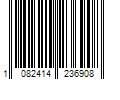 1 082414 236908